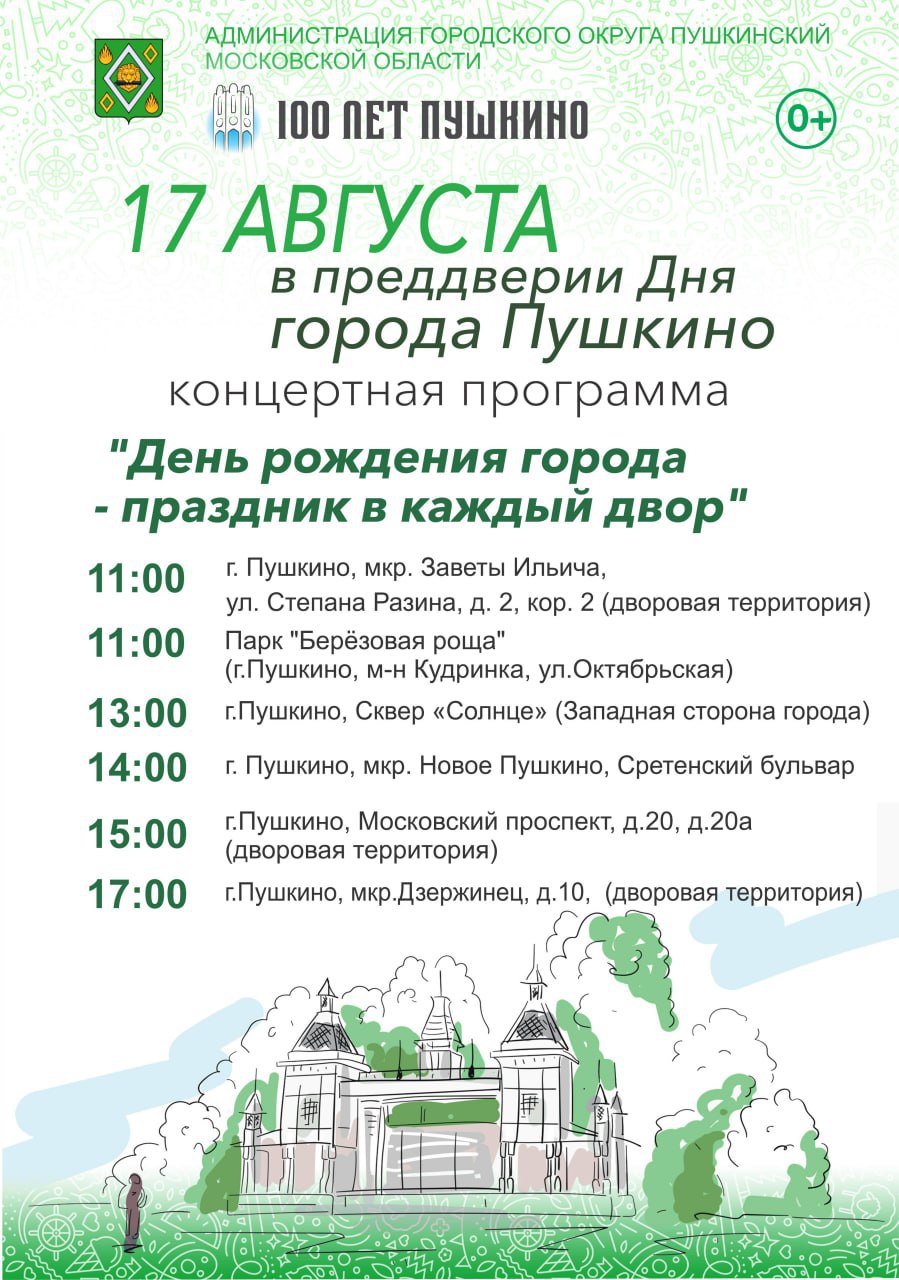 АДМИНИСТРАЦИЯ ГОРОДСКОГО ОКРУГА ПУШКИНСКИЙ МОСКОВСКОЙ ОБЛАСТИ

100 ЛЕТ ПУШКИНО

0+

17 АВГУСТА

в преддверии Дня города Пушкино

концертная программа

"День рождения города - праздник в каждый двор"

11:00 г. Пушкино, мкр. Заветы Ильича, ул. Степана Разина, д. 2, кор. 2 (дворовая территория)

11:00 Парк "Берёзовая роща" (г.Пушкино, м-н Кудринка, ул.Октябрьская)

13:00 г.Пушкино, Сквер «Солнце» (Западная сторона города)

14:00 г. Пушкино, мкр. Новое Пушкино, Сретенский бульвар

15:00 г.Пушкино, Московский проспект, д.20, д.20а (дворовая территория)

17:00 г.Пушкино, мкр.Дзержинец, д.10, (дворовая территория)